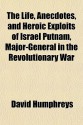 The Life, Anecdotes, and Heroic Exploits of Israel Putnam, Major-General in the Revolutionary War

David Humphreys